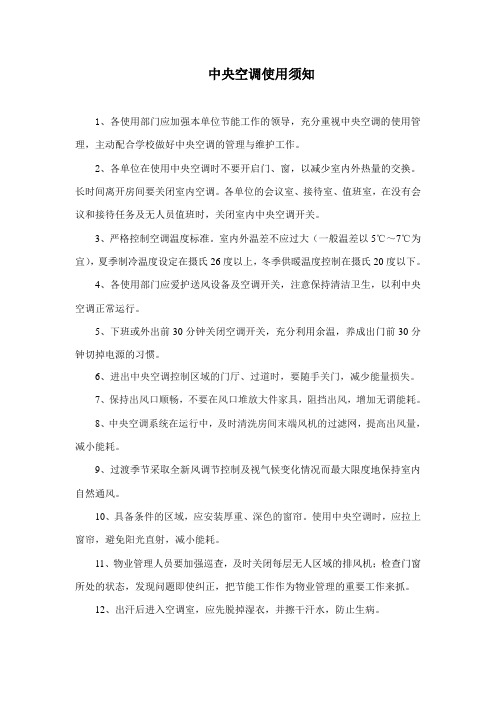 中央空调使用须知

1、各使用部门应加强本单位节能工作的领导，充分重视中央空调的使用管理，主动配合学校做好中央空调的管理与维护工作。

2、各单位在使用中央空调时不要开启门、窗，以减少室内外热量的交换。长时间离开房间要关闭室内空调。各单位的会议室、接待室、值班室，在没有会议和接待任务及无人员值班时，关闭室内中央空调开关。

3、严格控制空调温度标准，室内外温差不应过大（一般温差以5℃～7℃为宜），夏季制冷温度设定在摄氏26度以上，冬季供暖温度控制在摄氏20度以下。

4、各使用部门应爱护送风设备及空调开关，注意保持清洁卫生，以利中央空调正常运行。

5、下班或外出前30分钟关闭空调开关，充分利用余温，养成出门前30分钟切掉电源的习惯。

6、进出中央空调控制区域的门厅、过道时，要随手关门，减少能量损失。

7、保持出风口顺畅，不要在风口堆放大件家具，阻挡出风，增加无谓能耗。

8、中央空调系统在运行中，及时清洗房间末端风机的过滤网，提高出风量，减小能耗。

9、过渡季节采取全新风调节控制及视气候变化情况而最大限度地保持室内自然通风。

10、具备条件的区域，应安装厚重、深色的窗帘。使用中央空调时，应拉上窗帘，避免阳光直射，减小能耗。

11、物业管理人员要加强巡查，及时关闭每层无人区域的排风机；检查门窗所处的状态，发现问题即使纠正，把节能工作作为物业管理的重要工作来抓。

12、出汗后进入空调室，应先脱掉湿衣，并擦干汗水，防止生病。